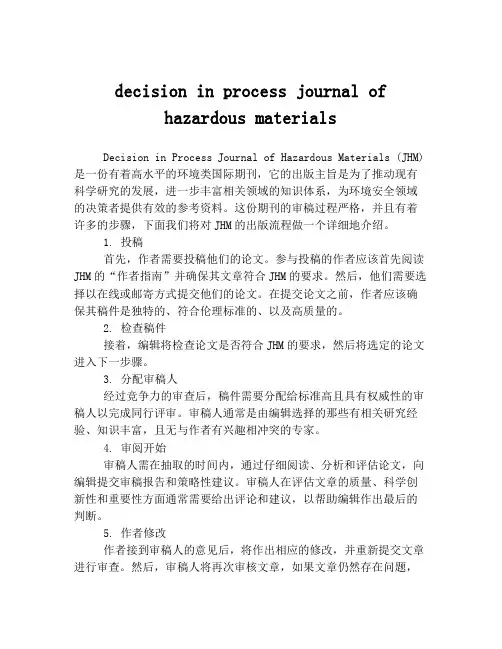 decision in process journal of hazardous materials

Decision in Process Journal of Hazardous Materials (JHM) 是一份有着高水平的环境类国际期刊，它的出版主旨是为了推动现有科学研究的发展，进一步丰富相关领域的知识体系，为环境安全领域的决策者提供有效的参考资料。这份期刊的审稿过程严格，并且有着许多的步骤，下面我们将对 JHM 的出版流程做一个详细地介绍。

1. 投稿

首先，作者需要投稿他们的论文。参与投稿的作者应该首先阅读 JHM 的“作者指南”并确保其文章符合 JHM 的要求。然后，他们需要选择以在线或邮寄方式提交他们的论文。在提交论文之前，作者应该确保其稿件是独特的、符合伦理标准的、以及高质量的。

2. 检查稿件

接着，编辑将检查论文是否符合 JHM 的要求，然后将选定的论文进入下一步骤。

3. 分配审稿人

经过竞争力的审查后，稿件需要分配给标准高且具有权威性的审稿人以完成同行评审。审稿人通常是由编辑选择的那些有相关研究经验、知识丰富，且无与作者有兴趣相冲突的专家。

4. 审阅开始

审稿人需在抽取的时间内，通过仔细阅读、分析和评估论文，向编辑提交审稿报告和策略性建议。审稿人在评估文章的质量、科学创新性和重要性方面通常需要给出评论和建议，以帮助编辑作出最后的判断。

5. 作者修改

作者接到审稿人的意见后，将作出相应的修改，并重新提交文章进行审查。然后，审稿人将再次审核文章，如果文章仍然存在问题，